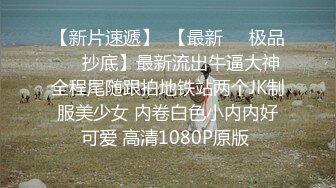 【新片速遞】 【最新 极品抄底】最新流出牛逼大神全程尾随跟拍地铁站两个JK制服美少女 内卷白色小内内好可爱 高清1080P原版